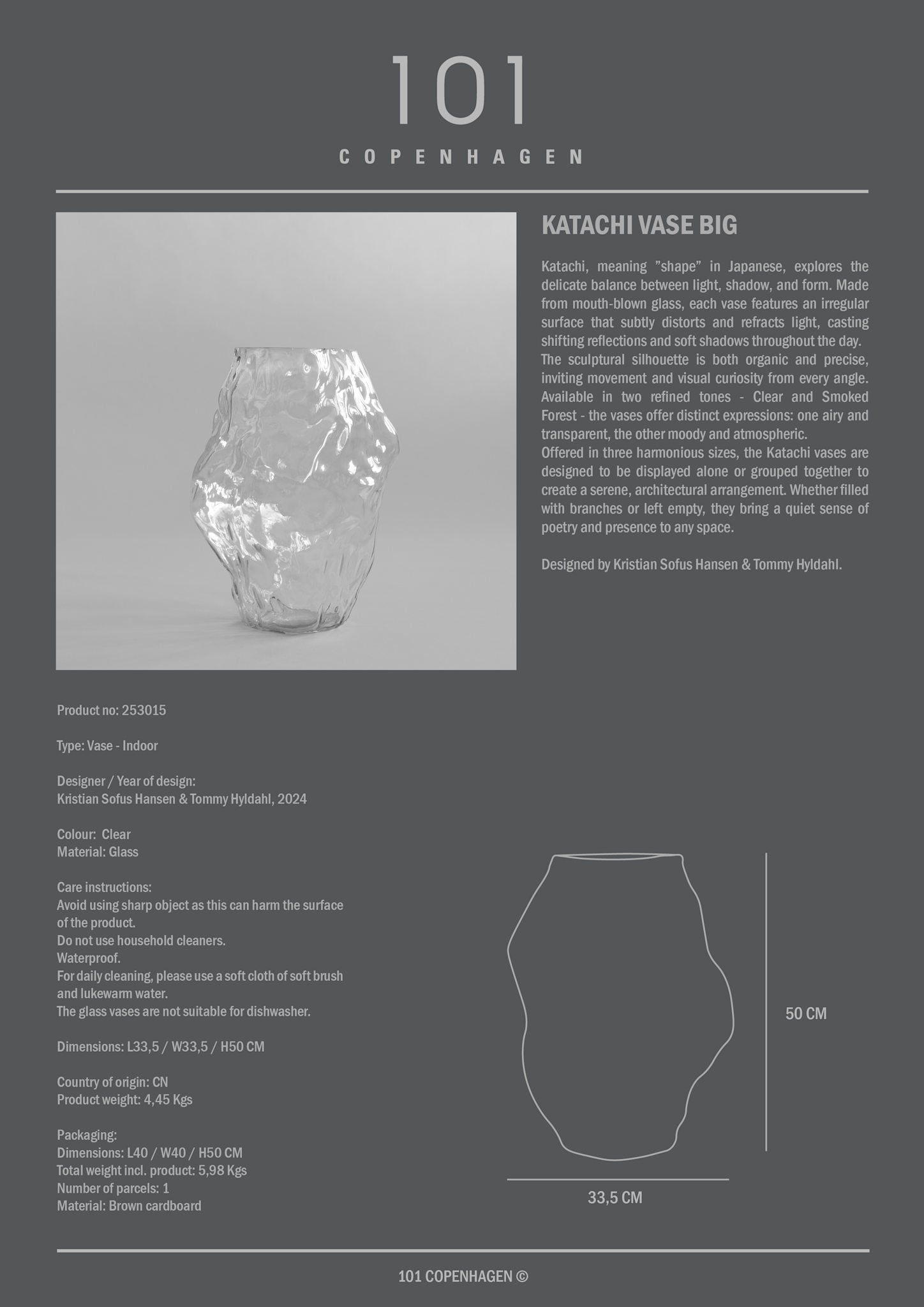 101

COPENHAGEN

KATACHI VASE BIG

Katachi, meaning ”shape” in Japanese, explores the delicate balance between light, shadow, and form. Made from mouth-blown glass, each vase features an irregular surface that subtly distorts and refracts light, casting shifting reflections and soft shadows throughout the day.
The sculptural silhouette is both organic and precise, inviting movement and visual curiosity from every angle.
Available in two refined tones - Clear and Smoked Forest - the vases offer distinct expressions: one airy and transparent, the other moody and atmospheric.
Offered in three harmonious sizes, the Katachi vases are designed to be displayed alone or grouped together to create a serene, architectural arrangement. Whether filled with branches or left empty, they bring a quiet sense of poetry and presence to any space.

Designed by Kristian Sofus Hansen & Tommy Hyldahl.

Product no: 253015

Type: Vase - Indoor

Designer / Year of design:
Kristian Sofus Hansen & Tommy Hyldahl, 2024

Colour: Clear
Material: Glass

Care instructions:
Avoid using sharp object as this can harm the surface of the product.
Do not use household cleaners.
Waterproof.
For daily cleaning, please use a soft cloth of soft brush and lukewarm water.
The glass vases are not suitable for dishwasher.

Dimensions: L33,5 / W33,5 / H50 CM

Country of origin: CN
Product weight: 4,45 Kgs

Packaging:
Dimensions: L40 / W40 / H50 CM
Total weight incl. product: 5,98 Kgs
Number of parcels: 1
Material: Brown cardboard

50 CM

33,5 CM

101 COPENHAGEN ©